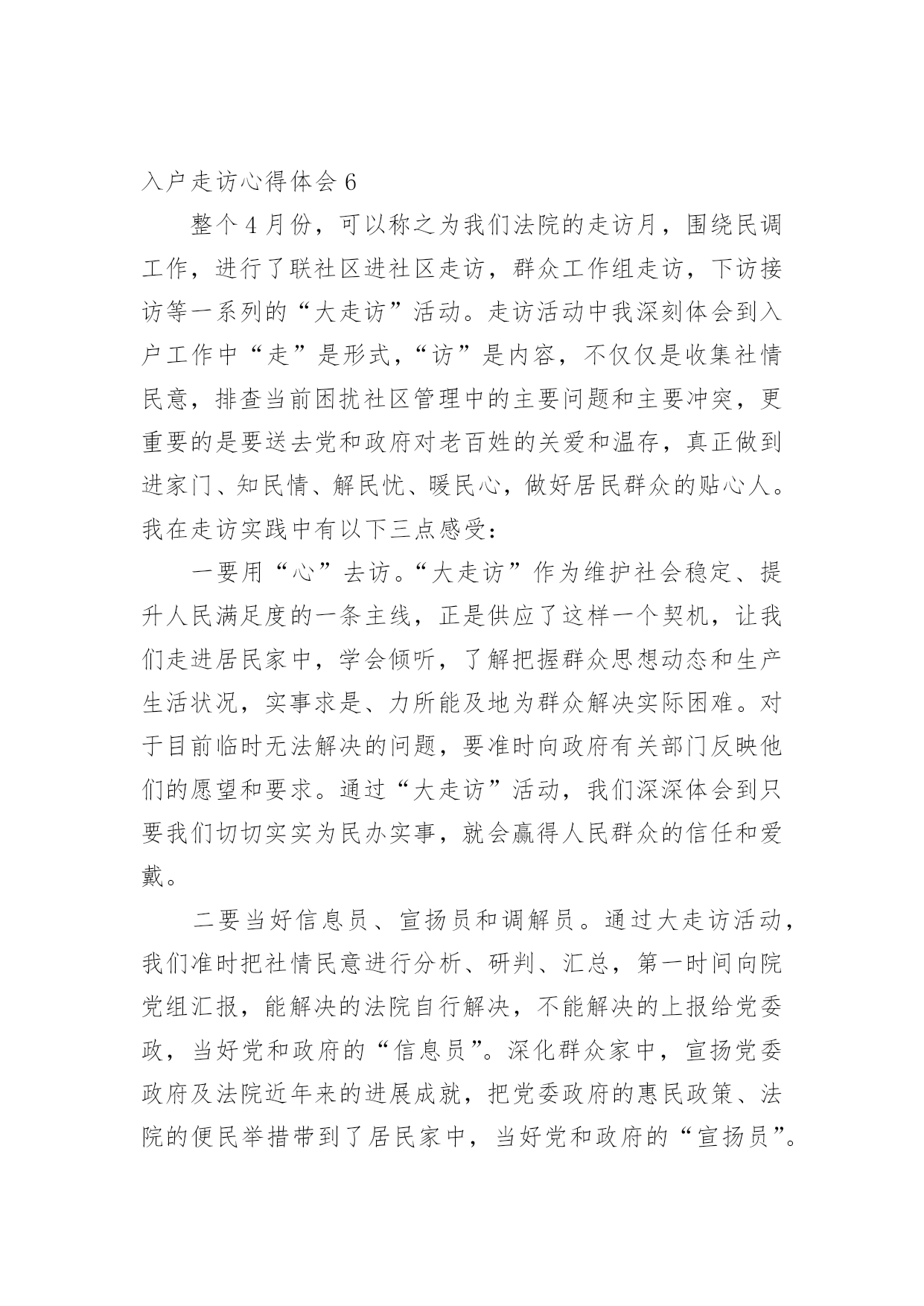 入户走访心得体会 6

整个 4 月份，可以称之为我们法院的走访月，围绕民调工作，进行了联社区进社区走访，群众工作组走访，下访接访等一系列的“大走访”活动。走访活动中我深刻体会到入户工作中“走”是形式，“访”是内容，不仅仅是收集社情民意，排查当前困扰社区管理中的主要问题和主要冲突，更重要的是要送去党和政府对老百姓的关爱和温存，真正做到进家门、知民情、解民忧、暖民心，做好居民群众的贴心人。我在走访实践中有以下三点感受：

一要用“心”去访。“大走访”作为维护社会稳定、提升人民满足度的一条主线，正是供应了这样一个契机，让我们走进居民家中，学会倾听，了解把握群众思想动态和生产生活状况，实事求是、力所能及地为群众解决实际困难。对于目前临时无法解决的问题，要准时向政府有关部门反映他们的愿望和要求。通过“大走访”活动，我们深深体会到只要我们切切实实为民办实事，就会赢得人民群众的信任和爱戴。

二要当好信息员、宣扬员和调解员。通过大走访活动，我们准时把社情民意进行分析、研判、汇总，第一时间向院党组汇报，能解决的法院自行解决，不能解决的上报给党委政，当好党和政府的“信息员”。深化群众家中，宣扬党委政府及法院近年来的进展成就，把党委政府的惠民政策、法院的便民举措带到了居民家中，当好党和政府的“宣扬员”。